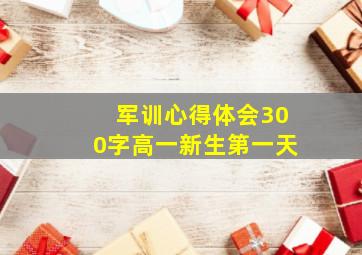 军训心得体会300字高一新生第一天